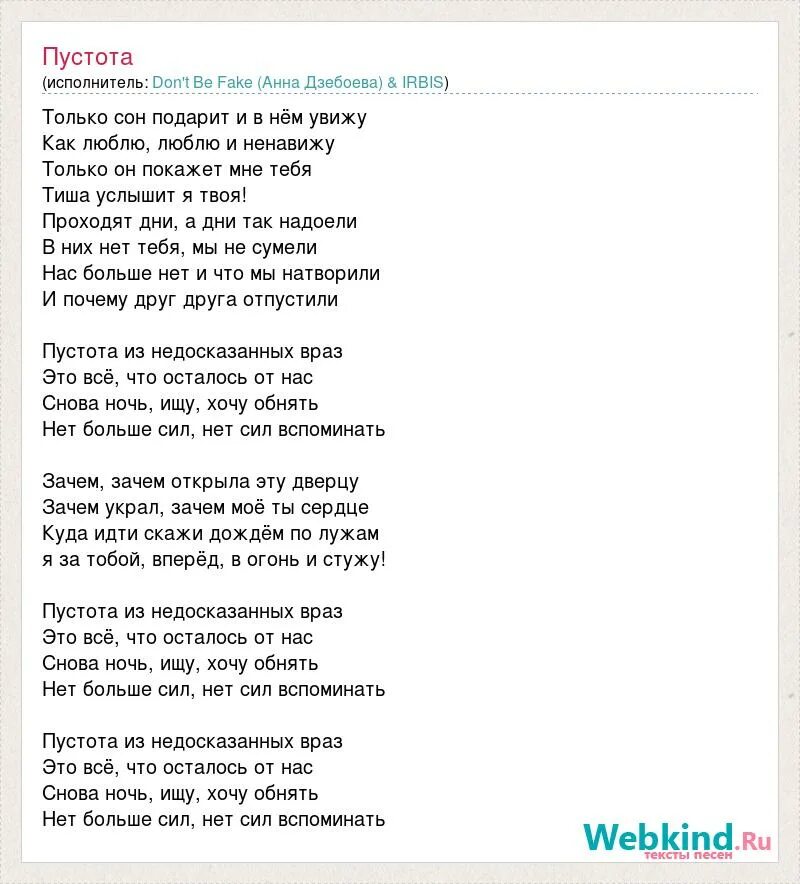 Пустота
(исполнитель: Don't Be Fake (Анна Дзебоева) & IRBIS)

Только сон подарит и в нём увижу
Как люблю, люблю и ненавижу
Только он покажет мне тебя
Тиша услышит я твоя!
Проходят дни, а дни так надоели
В них нет тебя, мы не сумели
Нас больше нет и что мы натворили
И почему друг друга отпустили

Пустота из недосказанных враз
Это всё, что осталось от нас
Снова ночь, ищу, хочу обнять
Нет больше сил, нет сил вспоминать

Зачем, зачем открыла эту дверцу
Зачем украл, зачем моё ты сердце
Куда идти скажи дождём по лужам
я за тобой, вперёд, в огонь и стужу!

Пустота из недосказанных враз
Это всё, что осталось от нас
Снова ночь, ищу, хочу обнять
Нет больше сил, нет сил вспоминать

Пустота из недосказанных враз
Это всё, что осталось от нас
Снова ночь, ищу, хочу обнять
Нет больше сил, нет сил вспоминать

Webkind.Ru
тексты песен